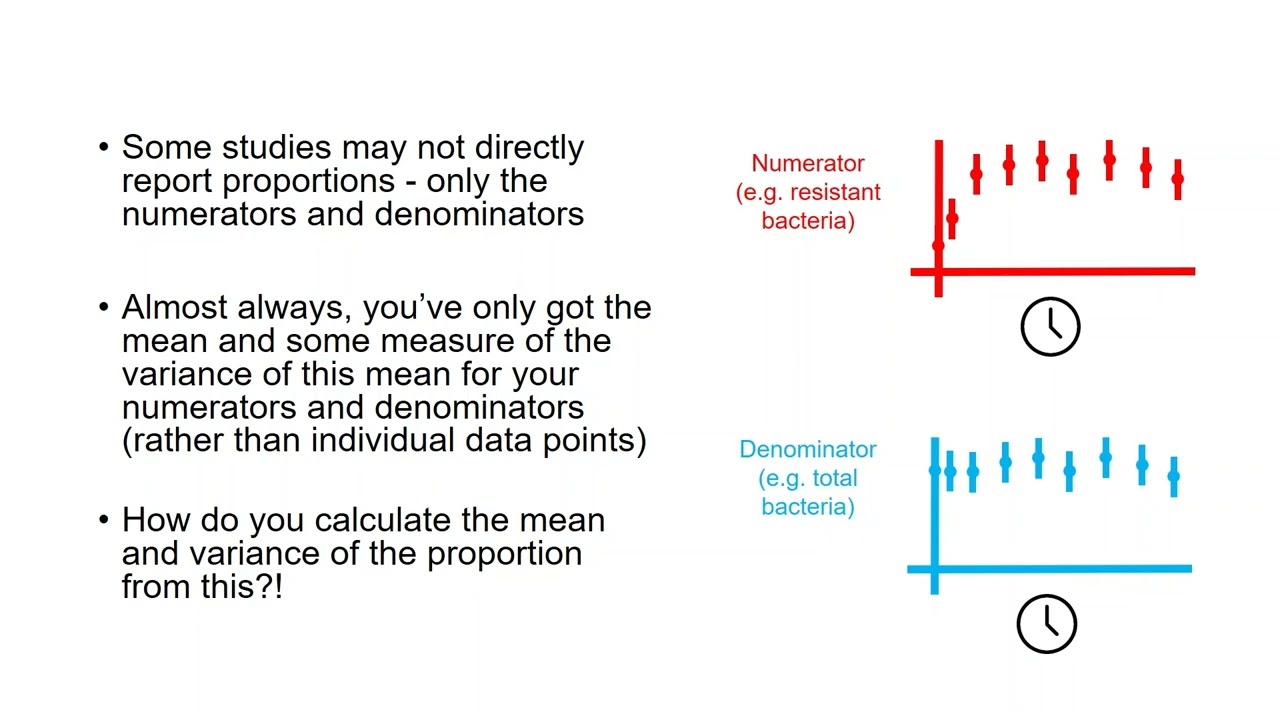 • Some studies may not directly report proportions - only the numerators and denominators

• Almost always, you've only got the mean and some measure of the variance of this mean for your numerators and denominators (rather than individual data points)

• How do you calculate the mean and variance of the proportion from this?!

Numerator (e.g. resistant bacteria)

Denominator (e.g. total bacteria)